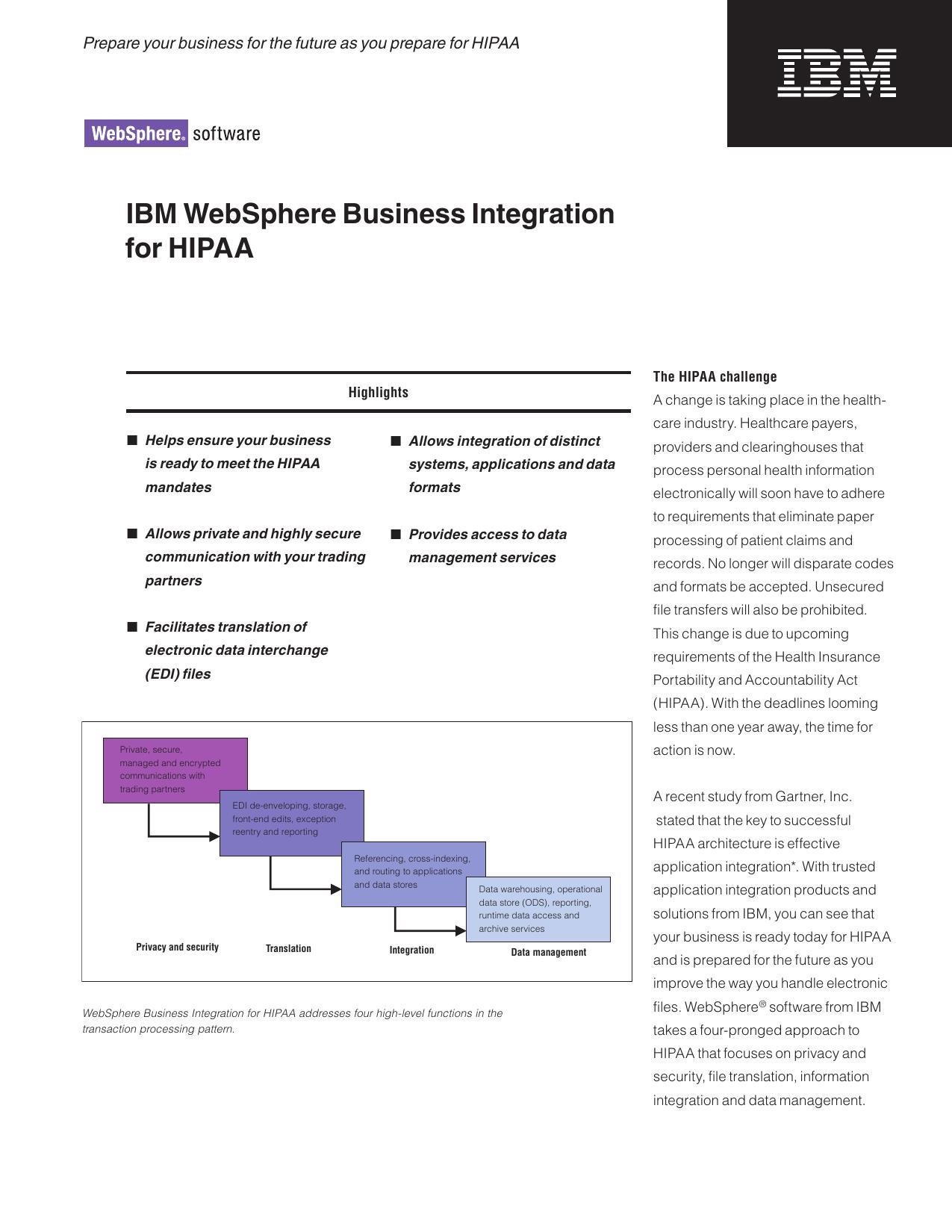 Prepare your business for the future as you prepare for HIPAA

IBM

WebSphere® software

IBM WebSphere Business Integration for HIPAA

Highlights

■ Helps ensure your business is ready to meet the HIPAA mandates

■ Allows private and highly secure communication with your trading partners

■ Facilitates translation of electronic data interchange (EDI) files

■ Allows integration of distinct systems, applications and data formats

■ Provides access to data management services

Private, secure, managed and encrypted communications with trading partners

EDI de-enveloping, storage, front-end edits, exception reentry and reporting

Referencing, cross-indexing, and routing to applications and data stores

Data warehousing, operational data store (ODS), reporting, runtime data access and archive services

Privacy and security

Translation

Integration

Data management

WebSphere Business Integration for HIPAA addresses four high-level functions in the transaction processing pattern.

The HIPAA challenge

A change is taking place in the healthcare industry. Healthcare payers, providers and clearinghouses that process personal health information electronically will soon have to adhere to requirements that eliminate paper processing of patient claims and records. No longer will disparate codes and formats be accepted. Unsecured file transfers will also be prohibited. This change is due to upcoming requirements of the Health Insurance Portability and Accountability Act (HIPAA). With the deadlines looming less than one year away, the time for action is now.

A recent study from Gartner, Inc. stated that the key to successful HIPAA architecture is effective application integration*. With trusted application integration products and solutions from IBM, you can see that your business is ready today for HIPAA and is prepared for the future as you improve the way you handle electronic files. WebSphere® software from IBM takes a four-pronged approach to HIPAA that focuses on privacy and security, file translation, information integration and data management.